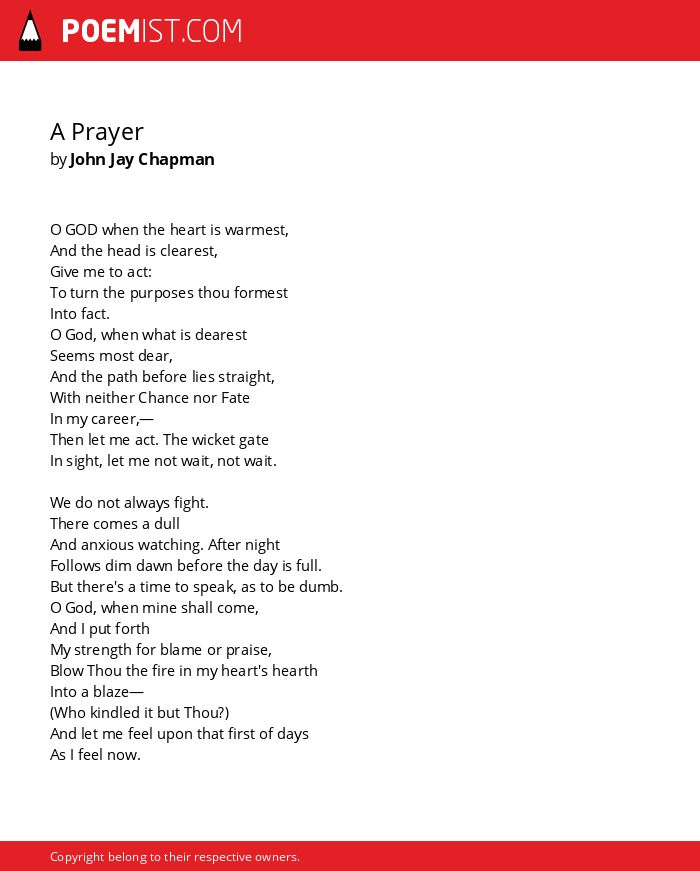 POEMIST.COM

A Prayer
by John Jay Chapman

O GOD when the heart is warmest,
And the head is clearest,
Give me to act:
To turn the purposes thou formest
Into fact.
O God, when what is dearest
Seems most dear,
And the path before lies straight,
With neither Chance nor Fate
In my career,—
Then let me act. The wicket gate
In sight, let me not wait, not wait.

We do not always fight.
There comes a dull
And anxious watching. After night
Follows dim dawn before the day is full.
But there's a time to speak, as to be dumb.
O God, when mine shall come,
And I put forth
My strength for blame or praise,
Blow Thou the fire in my heart's hearth
Into a blaze—
(Who kindled it but Thou?)
And let me feel upon that first of days
As I feel now.

Copyright belong to their respective owners.